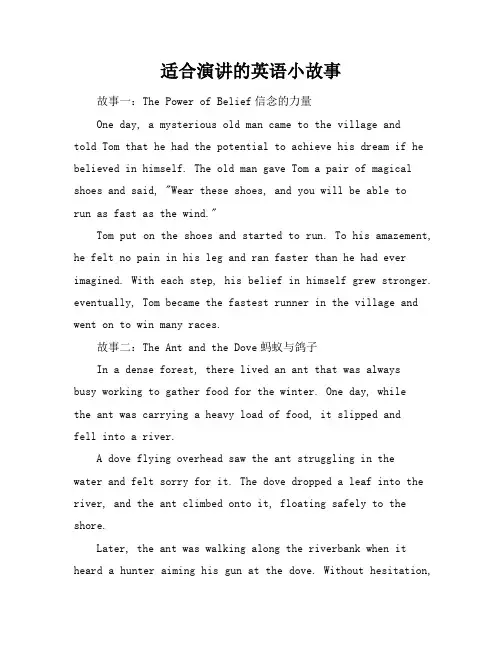 适合演讲的英语小故事

故事一：The Power of Belief 信念的力量

One day, a mysterious old man came to the village and told Tom that he had the potential to achieve his dream if he believed in himself. The old man gave Tom a pair of magical shoes and said, "Wear these shoes, and you will be able to run as fast as the wind."

Tom put on the shoes and started to run. To his amazement, he felt no pain in his leg and ran faster than he had ever imagined. With each step, his belief in himself grew stronger. eventually, Tom became the fastest runner in the village and went on to win many races.

故事二：The Ant and the Dove 蚂蚁与鸽子

In a dense forest, there lived an ant that was always busy working to gather food for the winter. One day, while the ant was carrying a heavy load of food, it slipped and fell into a river.

A dove flying overhead saw the ant struggling in the water and felt sorry for it. The dove dropped a leaf into the river, and the ant climbed onto it, floating safely to the shore.

Later, the ant was walking along the riverbank when it heard a hunter aiming his gun at the dove. Without hesitation,